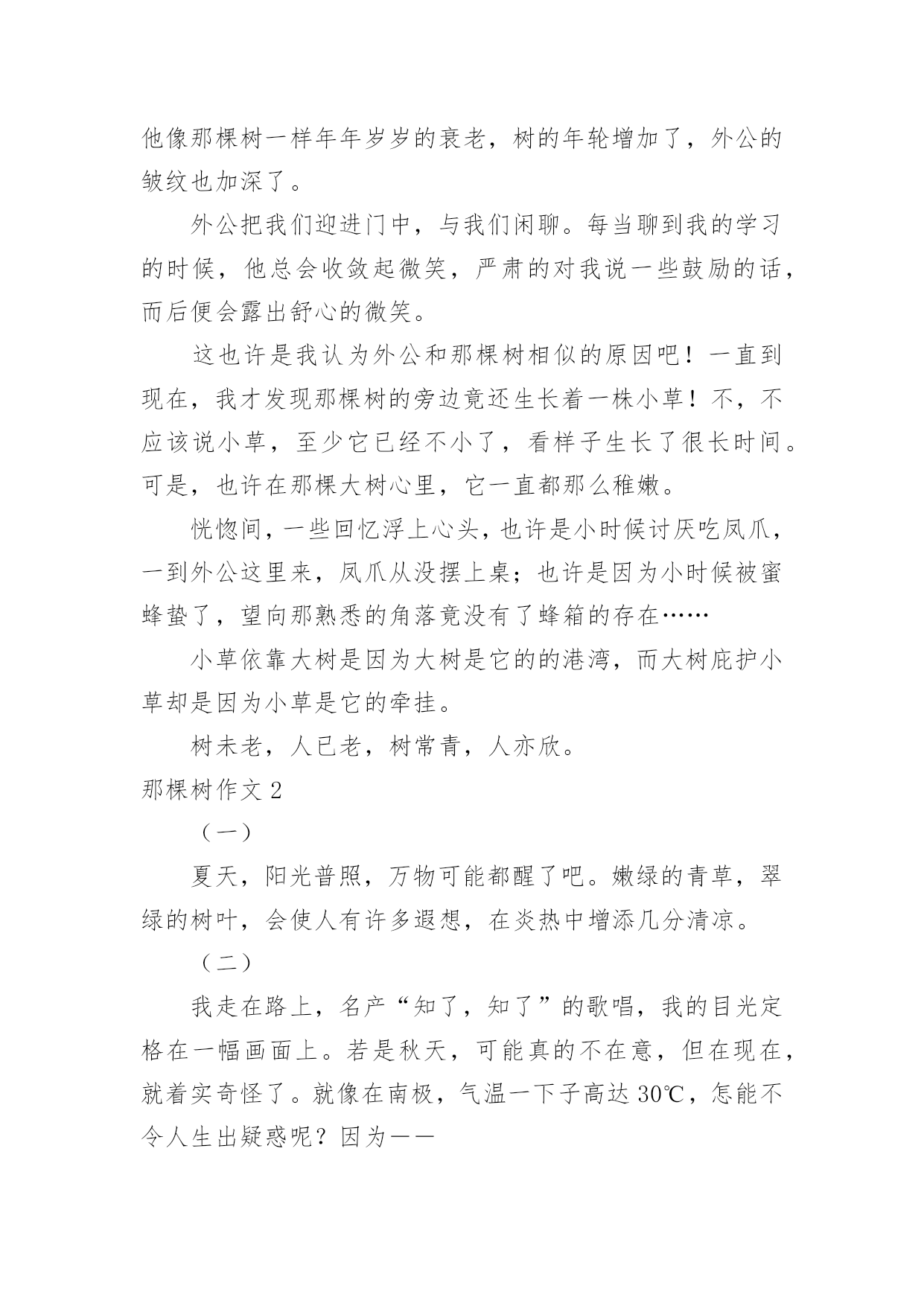 他像那棵树一样年年岁岁的衰老，树的年轮增加了，外公的皱纹也加深了。

外公把我们迎进门中，与我们闲聊。每当聊到我的学习的时候，他总会收敛起微笑，严肃的对我说一些鼓励的话，而后便会露出舒心的微笑。

这也许是我认为外公和那棵树相似的原因吧！一直到现在，我才发现那棵树的旁边竟还生长着一株小草！不，不应该说小草，至少它已经不小了，看样子生长了很长时间。可是，也许在那棵大树心里，它一直都那么稚嫩。

恍惚间，一些回忆浮上心头，也许是小时候讨厌吃凤爪，一到外公这里来，凤爪从没摆上桌；也许是因为小时候被蜜蜂蛰了，望向那熟悉的角落竟没有了蜂箱的存在……

小草依靠大树是因为大树是它的的港湾，而大树庇护小草却是因为小草是它的牵挂。

树未老，人已老，树常青，人亦欣。

那棵树作文 2

（一）

夏天，阳光普照，万物可能都醒了吧。嫩绿的青草，翠绿的树叶，会使人有许多遐想，在炎热中增添几分清凉。

（二）

我走在路上，名产“知了，知了”的歌唱，我的目光定格在一幅画面上。若是秋天，可能真的不在意，但在现在，就着实奇怪了。就像在南极，气温一下子高达 30℃，怎能不令人生出疑惑呢？因为——